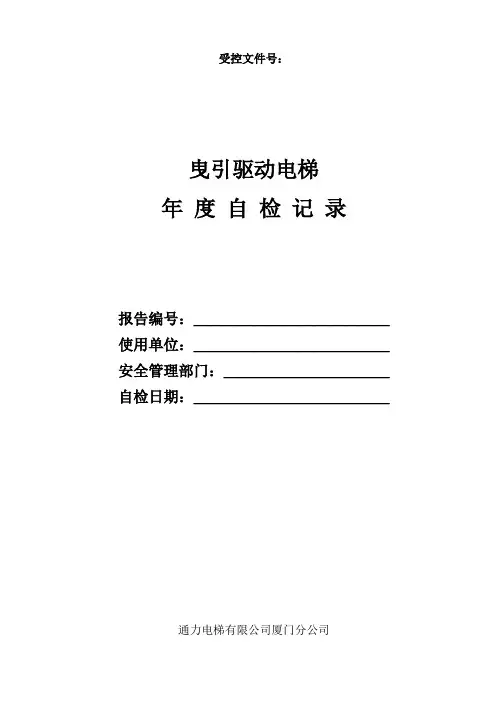 受控文件号:

曳引驱动电梯

年度自检记录

报告编号:____

使用单位:____

安全管理部门:____

自检日期:____

通力电梯有限公司厦门分公司